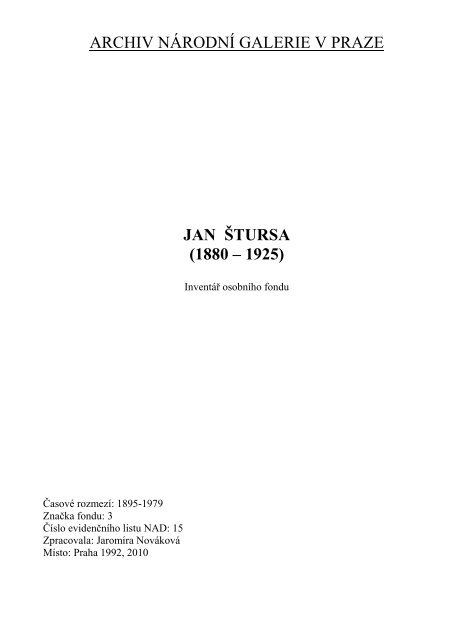 ARCHIV NÁRODNÍ GALERIE V PRAZE

JAN ŠTURSA
(1880 – 1925)

Inventář osobního fondu

Časové rozmezí: 1895-1979
Značka fondu: 3
Číslo evidenčního listu NAD: 15
Zpracovala: Jaromíra Nováková
Místo: Praha 1992, 2010